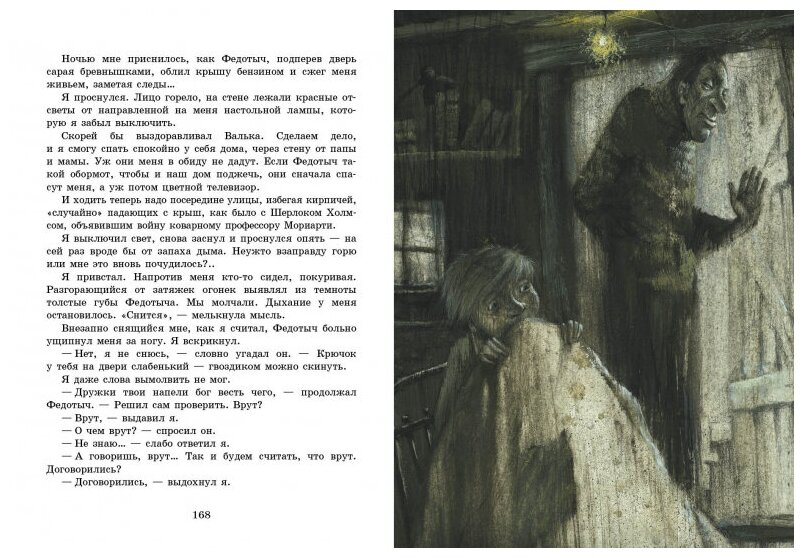 Ночью мне приснилось, как Федотыч, подперев дверь сарая бревнышками, облил крышу бензином и сжег меня живьем, заметая следы...

Я проснулся. Лицо горело, на стене лежали красные отсветы от направленной на меня настольной лампы, которую я забыл выключить.

Скорей бы выздоравливал Валька. Сделаем дело, и я смогу спать спокойно у себя дома, через стену от папы и мамы. Уж они меня в обиду не дадут. Если Федотыч такой обормот, чтобы и наш дом поджечь, они сначала спасут меня, а уж потом цветной телевизор.

И ходить теперь надо посередине улицы, избегая кирпичей, «случайно» падающих с крыш, как было с Шерлоком Холмсом, объявившим войну коварному профессору Мориарти.

Я выключил свет, снова заснул и проснулся опять — на сей раз вроде бы от запаха дыма. Неужто взаправду горю или мне это вновь почудилось?..

Я привстал. Напротив меня кто-то сидел, покуривая. Разгорающийся от затяжек огонек выявлял из темноты толстые губы Федотыча. Мы молчали. Дыхание у меня остановилось. «Снится», — мелькнула мысль.

Внезапно снящийся мне, как я считал, Федотыч больно ущипнул меня за ногу. Я вскрикнул.

— Нет, я не снюсь, — словно угадал он. — Крючок у тебя на двери слабенький — гвоздиком можно скинуть.

Я даже слова вымолвить не мог.

— Дружки твои напели бог весть чего, — продолжал Федотыч. — Решил сам проверить. Врут?

— Врут, — выдавил я.

— О чем врут? — спросил он.

— Не знаю... — слабо ответил я.

— А говоришь, врут... Так и будем считать, что врут. Договорились?

— Договорились, — выдохнул я.

168